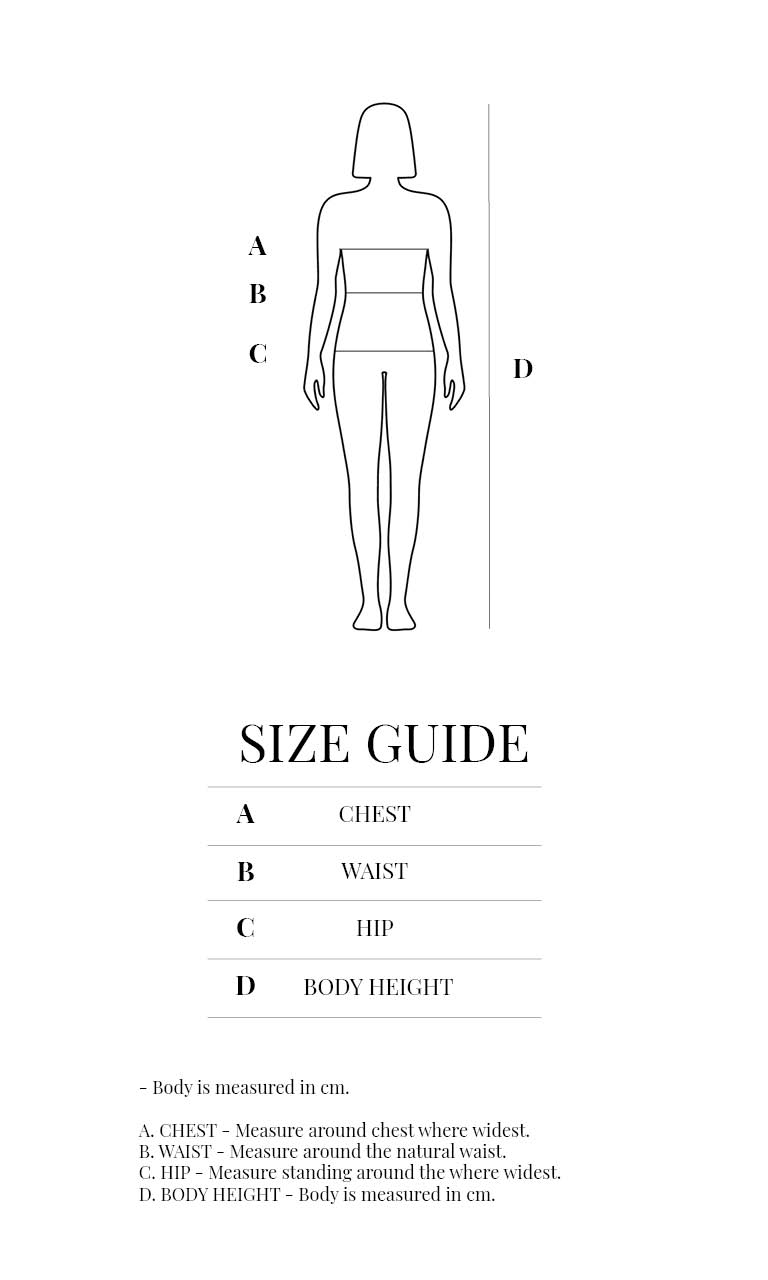 A
B
C
D

SIZE GUIDE

| A | CHEST |
|---|---|
| B | WAIST |
| C | HIP |
| D | BODY HEIGHT |

- Body is measured in cm.

A. CHEST - Measure around chest where widest.
B. WAIST - Measure around the natural waist.
C. HIP - Measure standing around the where widest.
D. BODY HEIGHT - Body is measured in cm.